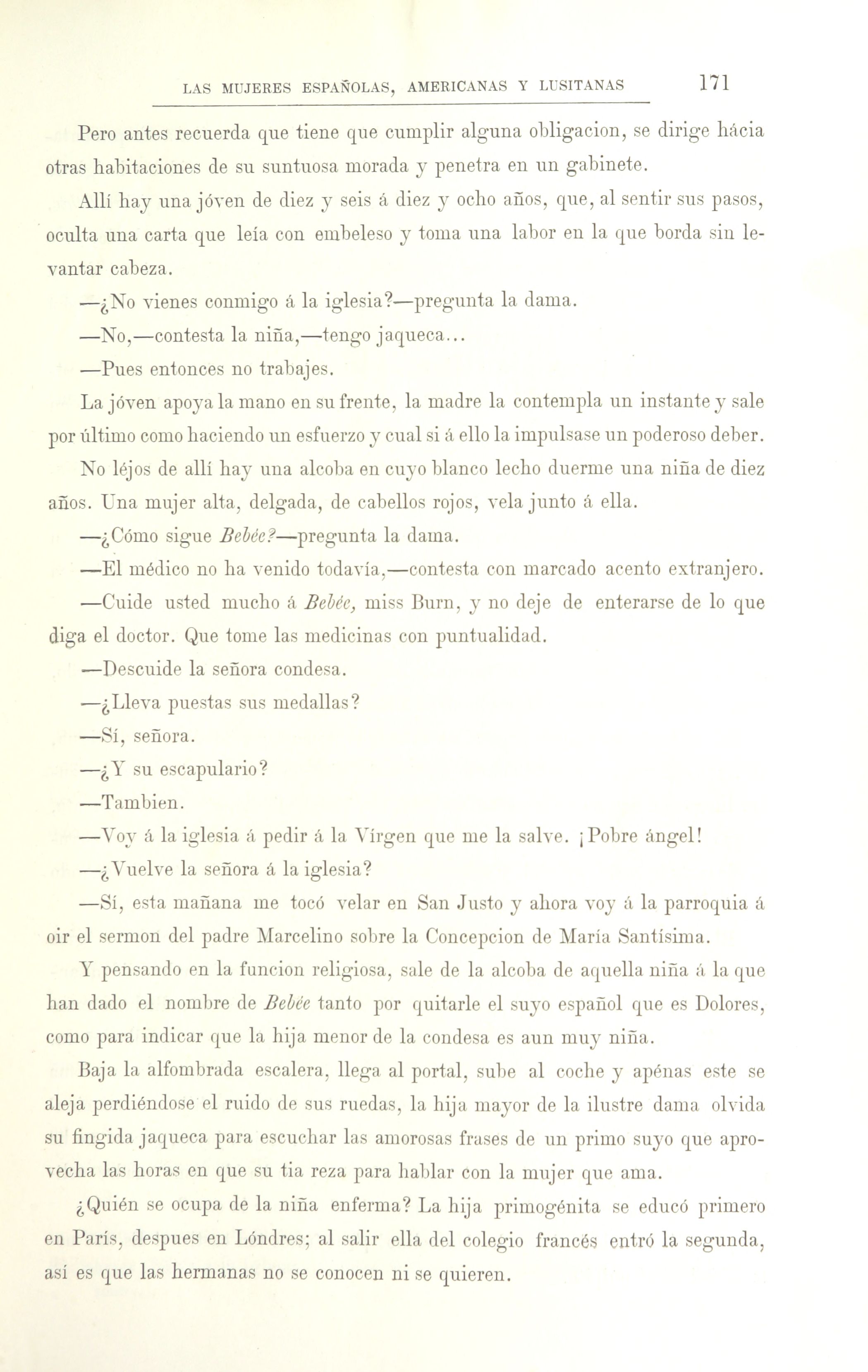 LAS MUJERES ESPAÑOLAS, AMERICANAS Y LUSITANAS 171

Pero antes recuerda que tiene que cumplir alguna obligacion, se dirige hácia otras habitaciones de su suntuosa morada y penetra en un gabinete.

Allí hay una jóven de diez y seis á diez y ocho años, que, al sentir sus pasos, oculta una carta que leía con embeleso y toma una labor en la que borda sin levantar cabeza.

—¿No vienes conmigo á la iglesia?—pregunta la dama.

—No,—contesta la niña,—tengo jaqueca...

—Pues entonces no trabajes.

La jóven apoya la mano en su frente, la madre la contempla un instante y sale por último como haciendo un esfuerzo y cual si á ello la impulsase un poderoso deber.

No léjos de allí hay una alcoba en cuyo blanco lecho duerme una niña de diez años. Una mujer alta, delgada, de cabellos rojos, vela junto á ella.

—¿Cómo sigue Bebée?—pregunta la dama.

—El médico no ha venido todavía,—contesta con marcado acento extranjero.

—Cuide usted mucho á Bebée, miss Burn, y no deje de enterarse de lo que diga el doctor. Que tome las medicinas con puntualidad.

—Descuide la señora condesa.

—¿Lleva puestas sus medallas?

—Sí, señora.

—¿Y su escapulario?

—Tambien.

—Voy á la iglesia á pedir á la Vírgen que me la salve. ¡Pobre ángel!

—¿Vuelve la señora á la iglesia?

—Sí, esta mañana me tocó velar en San Justo y ahora voy á la parroquia á oir el sermon del padre Marcelino sobre la Concepcion de María Santísima.

Y pensando en la funcion religiosa, sale de la alcoba de aquella niña á la que han dado el nombre de Bebée tanto por quitarle el suyo español que es Dolores, como para indicar que la hija menor de la condesa es aun muy niña.

Baja la alfombrada escalera, llega al portal, sube al coche y apénas este se aleja perdiéndose el ruido de sus ruedas, la hija mayor de la ilustre dama olvida su fingida jaqueca para escuchar las amorosas frases de un primo suyo que aprovecha las horas en que su tia reza para hablar con la mujer que ama.

¿Quién se ocupa de la niña enferma? La hija primogénita se educó primero en París, despues en Lóndres; al salir ella del colegio francés entró la segunda, así es que las hermanas no se conocen ni se quieren.